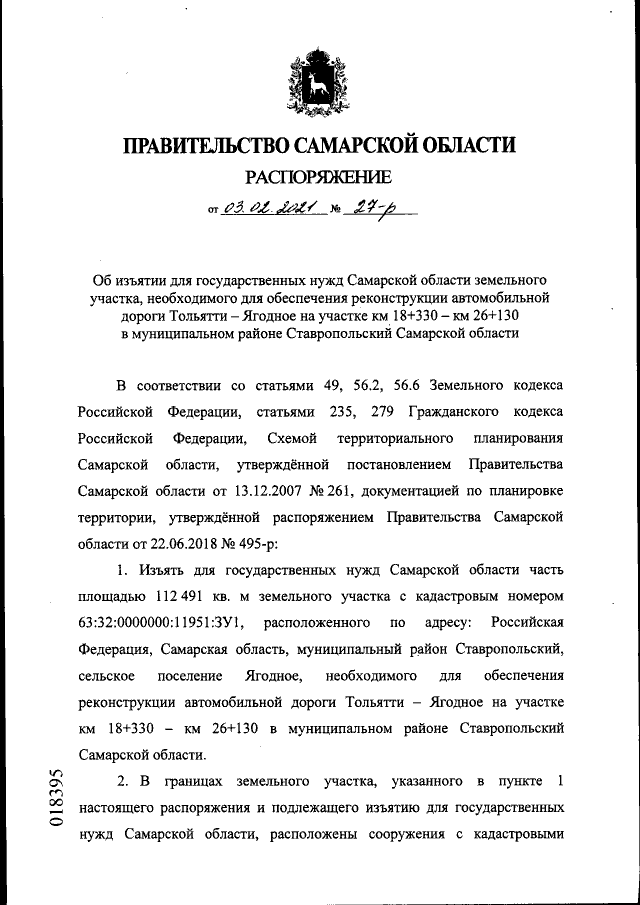 ПРАВИТЕЛЬСТВО САМАРСКОЙ ОБЛАСТИ

РАСПОРЯЖЕНИЕ

от 03.02.2021 № 27-р

Об изъятии для государственных нужд Самарской области земельного участка, необходимого для обеспечения реконструкции автомобильной дороги Тольятти – Ягодное на участке км 18+330 – км 26+130 в муниципальном районе Ставропольский Самарской области

В соответствии со статьями 49, 56.2, 56.6 Земельного кодекса Российской Федерации, статьями 235, 279 Гражданского кодекса Российской Федерации, Схемой территориального планирования Самарской области, утверждённой постановлением Правительства Самарской области от 13.12.2007 № 261, документацией по планировке территории, утверждённой распоряжением Правительства Самарской области от 22.06.2018 № 495-р:

1. Изъять для государственных нужд Самарской области часть площадью 112 491 кв. м земельного участка с кадастровым номером 63:32:0000000:11951:ЗУ1, расположенного по адресу: Российская Федерация, Самарская область, муниципальный район Ставропольский, сельское поселение Ягодное, необходимого для обеспечения реконструкции автомобильной дороги Тольятти – Ягодное на участке км 18+330 – км 26+130 в муниципальном районе Ставропольский Самарской области.

2. В границах земельного участка, указанного в пункте 1 настоящего распоряжения и подлежащего изъятию для государственных нужд Самарской области, расположены сооружения с кадастровыми

018395